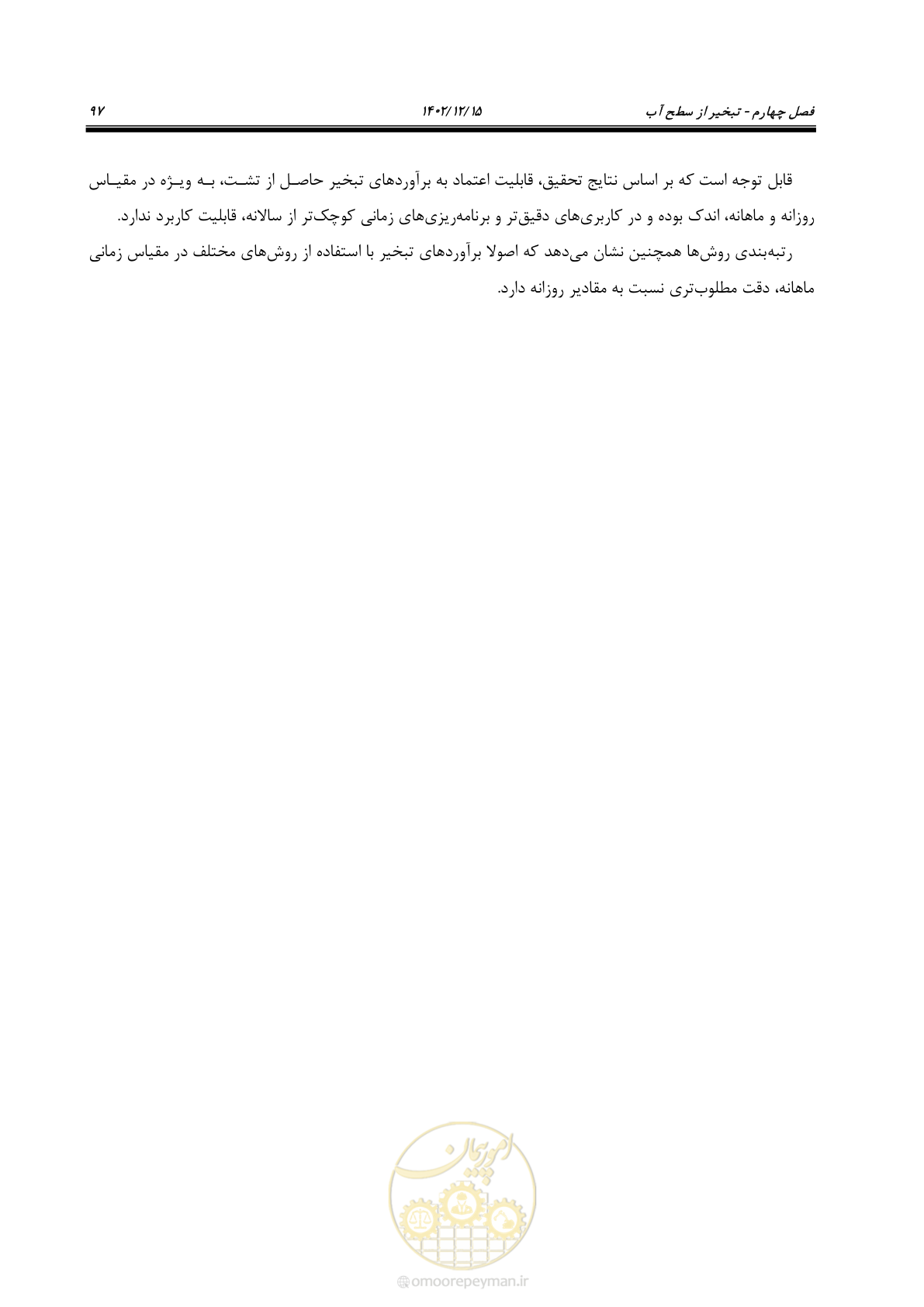 فصل چهارم - تبخیر از سطح آب	۱۴۰۲/۱۲/۱۵	۹۷

قابل توجه است که بر اساس نتایج تحقیق، قابلیت اعتماد به برآوردهای تبخیر حاصل از تشت، به ویژه در مقیاس روزانه و ماهانه، اندک بوده و در کاربری‌های دقیق‌تر و برنامه‌ریزی‌های زمانی کوچک‌تر از سالانه، قابلیت کاربرد ندارد.

رتبه‌بندی روش‌ها همچنین نشان می‌دهد که اصولا برآوردهای تبخیر با استفاده از روش‌های مختلف در مقیاس زمانی ماهانه، دقت مطلوب‌تری نسبت به مقادیر روزانه دارد.

امور پیمان

omoorepeyman.ir